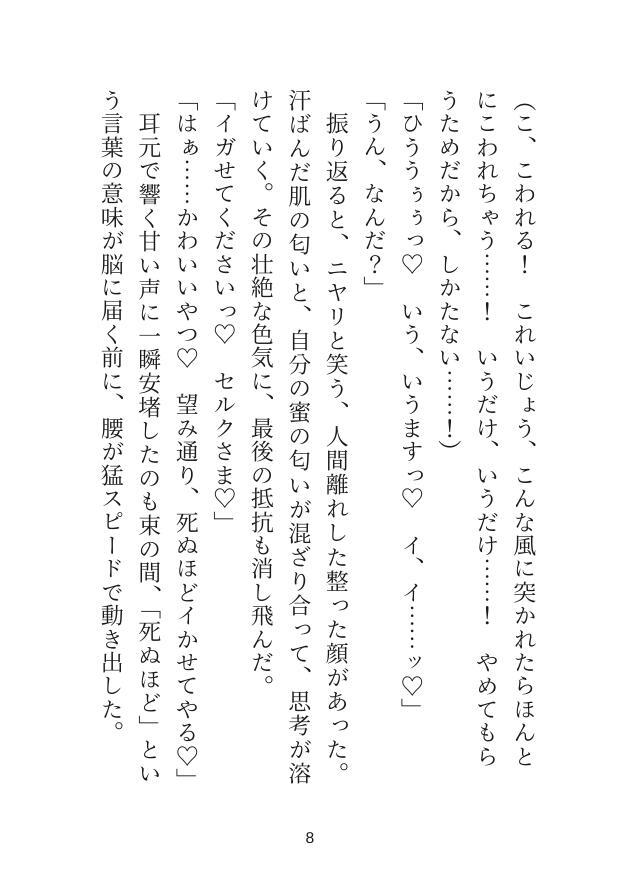 （こ、こわれる！　これいじょう、こんな風に突かれたらほんとにこわれちゃう……！　いうだけ、いうだけ……！　やめてもらうためだから、しかたない……！）

「ひううぅっ♡　いう、いうますっ♡　イ、イ……ッ♡」

「うん、なんだ？」

振り返ると、ニヤリと笑う、人間離れした整った顔があった。汗ばんだ肌の匂いと、自分の蜜の匂いが混ざり合って、思考が溶けていく。その壮絶な色気に、最後の抵抗も消し飛んだ。

「イガせてくださいっ♡　セルクさま♡」

「はぁ……かわいいやつ♡　望み通り、死ぬほどイかせてやる♡」

耳元で響く甘い声に一瞬安堵したのも束の間、「死ぬほど」という言葉の意味が脳に届く前に、腰が猛スピードで動き出した。

8